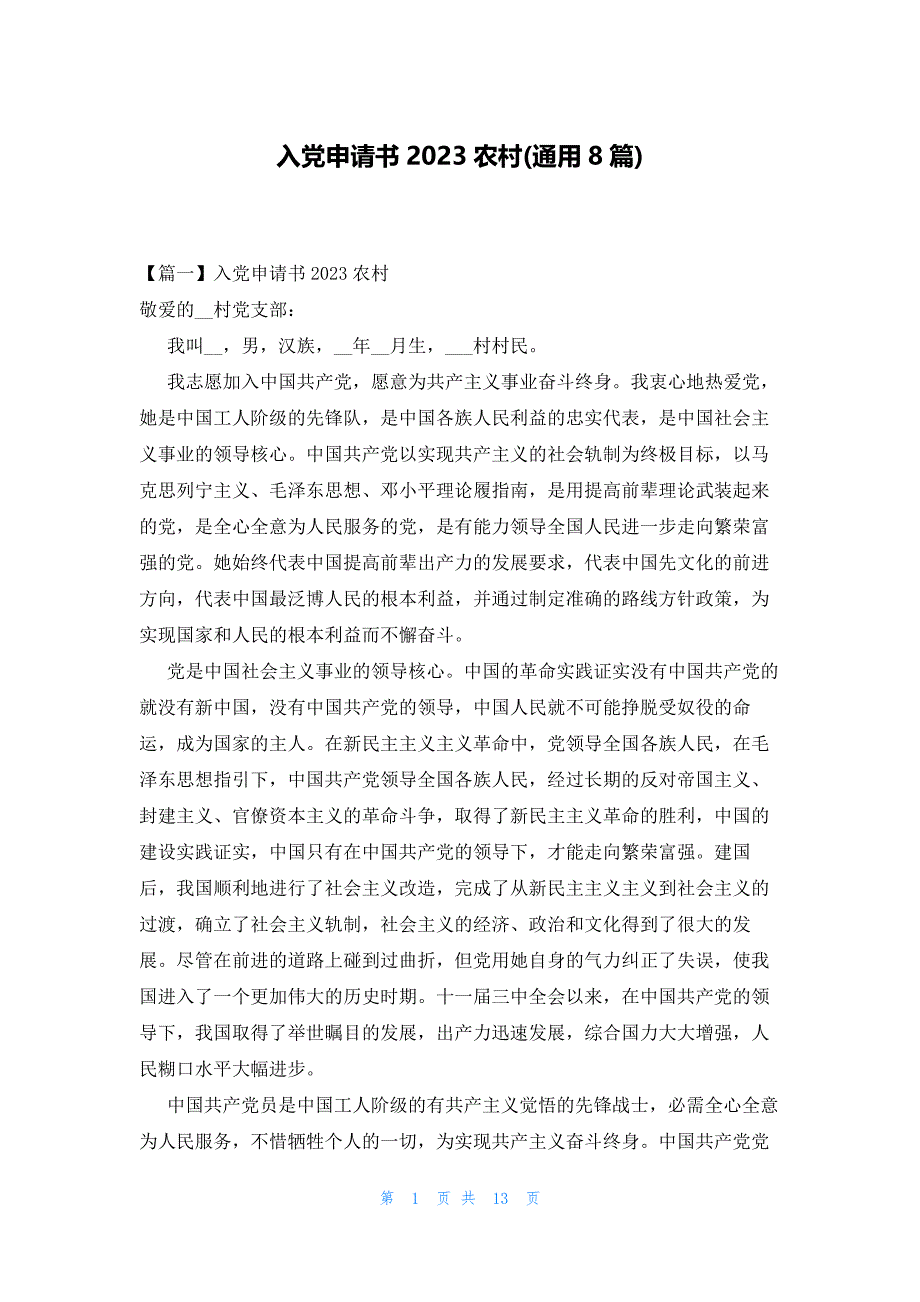 入党申请书 2023 农村(通用 8 篇)

【篇一】入党申请书 2023 农村
敬爱的__村党支部：

我叫__，男，汉族，__年__月生，___村村民。

我志愿加入中国共产党，愿意为共产主义事业奋斗终身。我衷心地热爱党，她是中国工人阶级的先锋队，是中国各族人民利益的忠实代表，是中国社会主义事业的领导核心。中国共产党以实现共产主义的社会轨制为终极目标，以马克思列宁主义、毛泽东思想、邓小平理论履指南，是用提高前辈理论武装起来的党，是全心全意为人民服务的党，是有能力领导全国人民进一步走向繁荣富强的党。她始终代表中国提高前辈出产力的发展要求，代表中国先文化的前进方向，代表中国最泛博人民的根本利益，并通过制定准确的路线方针政策，为实现国家和人民的根本利益而不懈奋斗。

党是中国社会主义事业的领导核心。中国的革命实践证实没有中国共产党的就没有新中国，没有中国共产党的领导，中国人民就不可能挣脱受奴役的命运，成为国家的主人。在新民主主义主义革命中，党领导全国各族人民，在毛泽东思想指引下，中国共产党领导全国各族人民，经过长期的反对帝国主义、封建主义、官僚资本主义的革命斗争，取得了新民主主义革命的胜利，中国的建设实践证实，中国只有在中国共产党的领导下，才能走向繁荣富强。建国后，我国顺利地进行了社会主义改造，完成了从新民主主义主义到社会主义的过渡，确立了社会主义轨制，社会主义的经济、政治和文化得到了很大的发展。尽管在前进的道路上碰到过曲折，但党用她自身的气力纠正了失误，使我国进入了一个更加伟大的历史时期。十一届三中全会以来，在中国共产党的领导下，我国取得了举世瞩目的发展，出产力迅速发展，综合国力大大增强，人民糊口水平大幅进步。

中国共产党员是中国工人阶级的有共产主义觉悟的先锋战士，必需全心全意为人民服务，不惜牺牲个人的一切，为实现共产主义奋斗终身。中国共产党党

第 1 页 共 13 页